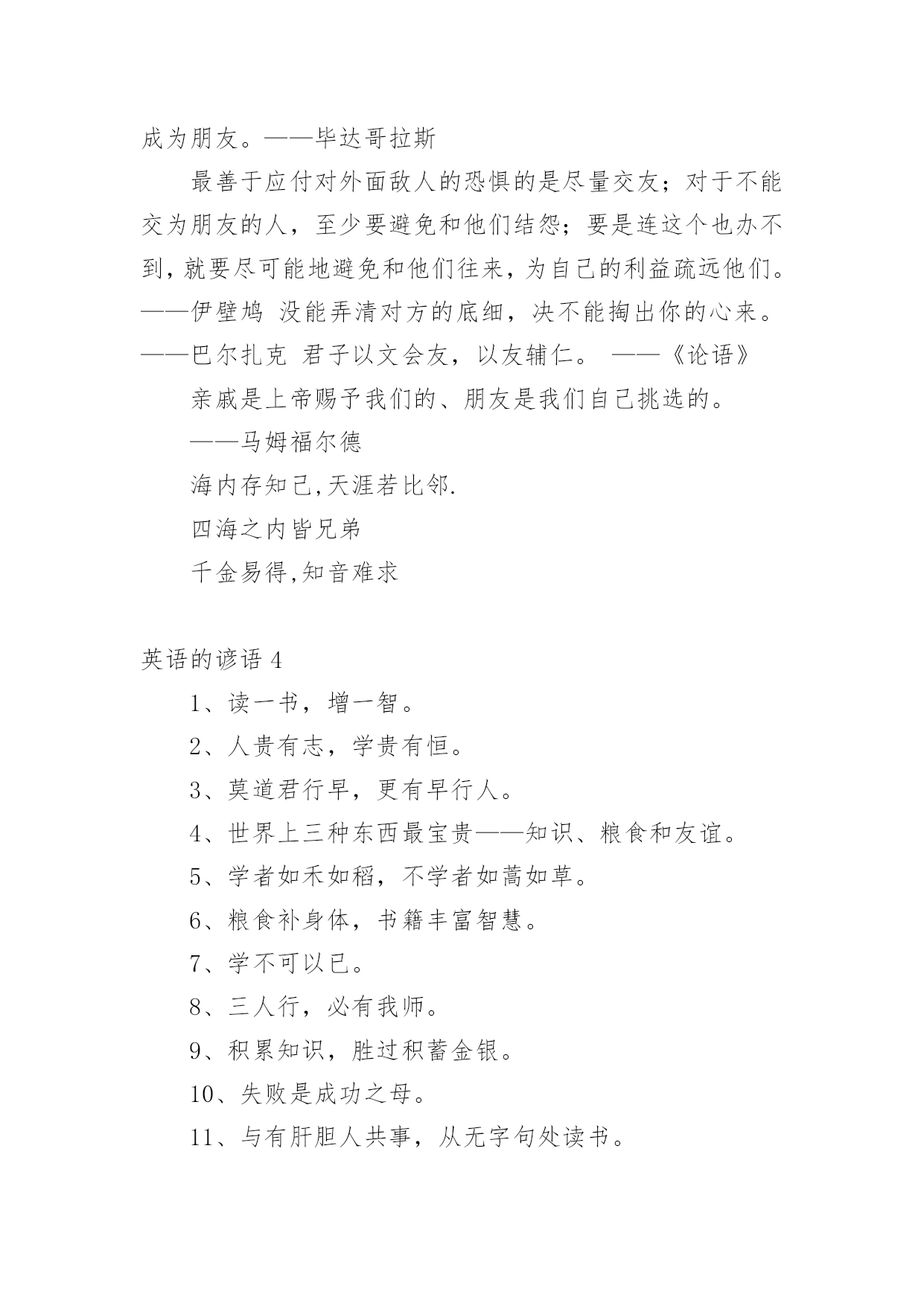 成为朋友。——毕达哥拉斯

最善于应付对外面敌人的恐惧的是尽量交友；对于不能交为朋友的人，至少要避免和他们结怨；要是连这个也办不到，就要尽可能地避免和他们往来，为自己的利益疏远他们。——伊壁鸠 没能弄清对方的底细，决不能掏出你的心来。——巴尔扎克 君子以文会友，以友辅仁。 ——《论语》

亲戚是上帝赐予我们的、朋友是我们自己挑选的。

——马姆福尔德

海内存知己,天涯若比邻.

四海之内皆兄弟

千金易得,知音难求

英语的谚语 4

1、读一书，增一智。

2、人贵有志，学贵有恒。

3、莫道君行早，更有早行人。

4、世界上三种东西最宝贵——知识、粮食和友谊。

5、学者如禾如稻，不学者如蒿如草。

6、粮食补身体，书籍丰富智慧。

7、学不可以已。

8、三人行，必有我师。

9、积累知识，胜过积蓄金银。

10、失败是成功之母。

11、与有肝胆人共事，从无字句处读书。